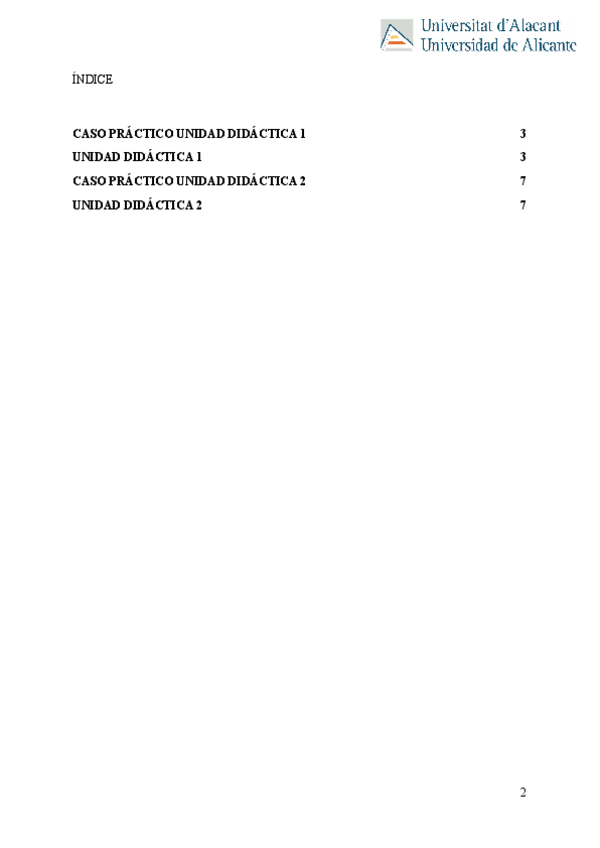 Universitat d'Alacant
Universidad de Alicante

ÍNDICE

CASO PRÁCTICO UNIDAD DIDÁCTICA 1 3
UNIDAD DIDÁCTICA 1 3
CASO PRÁCTICO UNIDAD DIDÁCTICA 2 7
UNIDAD DIDÁCTICA 2 7

2